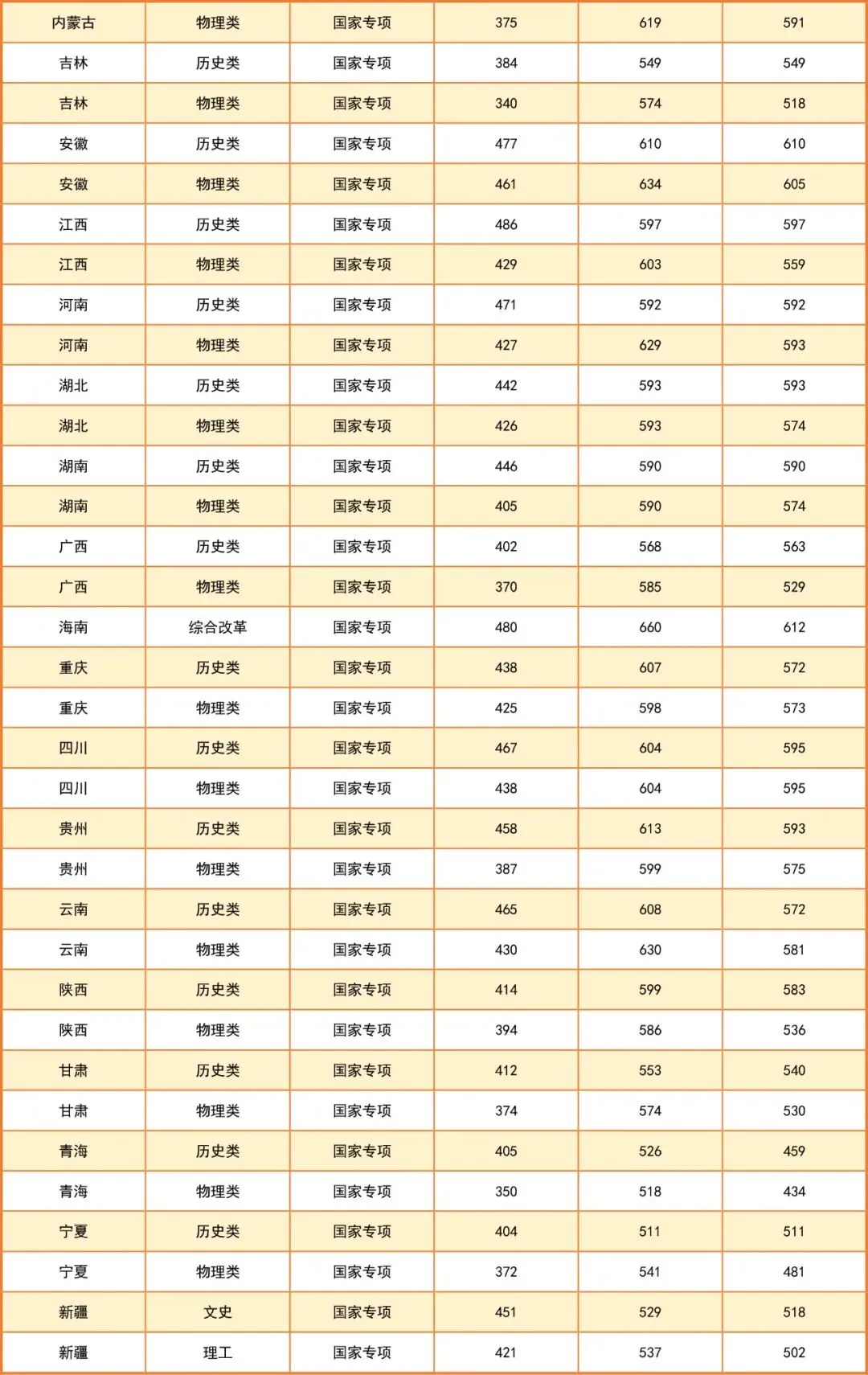 | 内蒙古 | 物理类 | 国家专项 | 375 | 619 | 591 |
|---|---|---|---|---|---|
| 吉林 | 历史类 | 国家专项 | 384 | 549 | 549 |
| 吉林 | 物理类 | 国家专项 | 340 | 574 | 518 |
| 安徽 | 历史类 | 国家专项 | 477 | 610 | 610 |
| 安徽 | 物理类 | 国家专项 | 461 | 634 | 605 |
| 江西 | 历史类 | 国家专项 | 486 | 597 | 597 |
| 江西 | 物理类 | 国家专项 | 429 | 603 | 559 |
| 河南 | 历史类 | 国家专项 | 471 | 592 | 592 |
| 河南 | 物理类 | 国家专项 | 427 | 629 | 593 |
| 湖北 | 历史类 | 国家专项 | 442 | 593 | 593 |
| 湖北 | 物理类 | 国家专项 | 426 | 593 | 574 |
| 湖南 | 历史类 | 国家专项 | 446 | 590 | 590 |
| 湖南 | 物理类 | 国家专项 | 405 | 590 | 574 |
| 广西 | 历史类 | 国家专项 | 402 | 568 | 563 |
| 广西 | 物理类 | 国家专项 | 370 | 585 | 529 |
| 海南 | 综合改革 | 国家专项 | 480 | 660 | 612 |
| 重庆 | 历史类 | 国家专项 | 438 | 607 | 572 |
| 重庆 | 物理类 | 国家专项 | 425 | 598 | 573 |
| 四川 | 历史类 | 国家专项 | 467 | 604 | 595 |
| 四川 | 物理类 | 国家专项 | 438 | 604 | 595 |
| 贵州 | 历史类 | 国家专项 | 458 | 613 | 593 |
| 贵州 | 物理类 | 国家专项 | 387 | 599 | 575 |
| 云南 | 历史类 | 国家专项 | 465 | 608 | 572 |
| 云南 | 物理类 | 国家专项 | 430 | 630 | 581 |
| 陕西 | 历史类 | 国家专项 | 414 | 599 | 583 |
| 陕西 | 物理类 | 国家专项 | 394 | 586 | 536 |
| 甘肃 | 历史类 | 国家专项 | 412 | 553 | 540 |
| 甘肃 | 物理类 | 国家专项 | 374 | 574 | 530 |
| 青海 | 历史类 | 国家专项 | 405 | 526 | 459 |
| 青海 | 物理类 | 国家专项 | 350 | 518 | 434 |
| 宁夏 | 历史类 | 国家专项 | 404 | 511 | 511 |
| 宁夏 | 物理类 | 国家专项 | 372 | 541 | 481 |
| 新疆 | 文史 | 国家专项 | 451 | 529 | 518 |
| 新疆 | 理工 | 国家专项 | 421 | 537 | 502 |